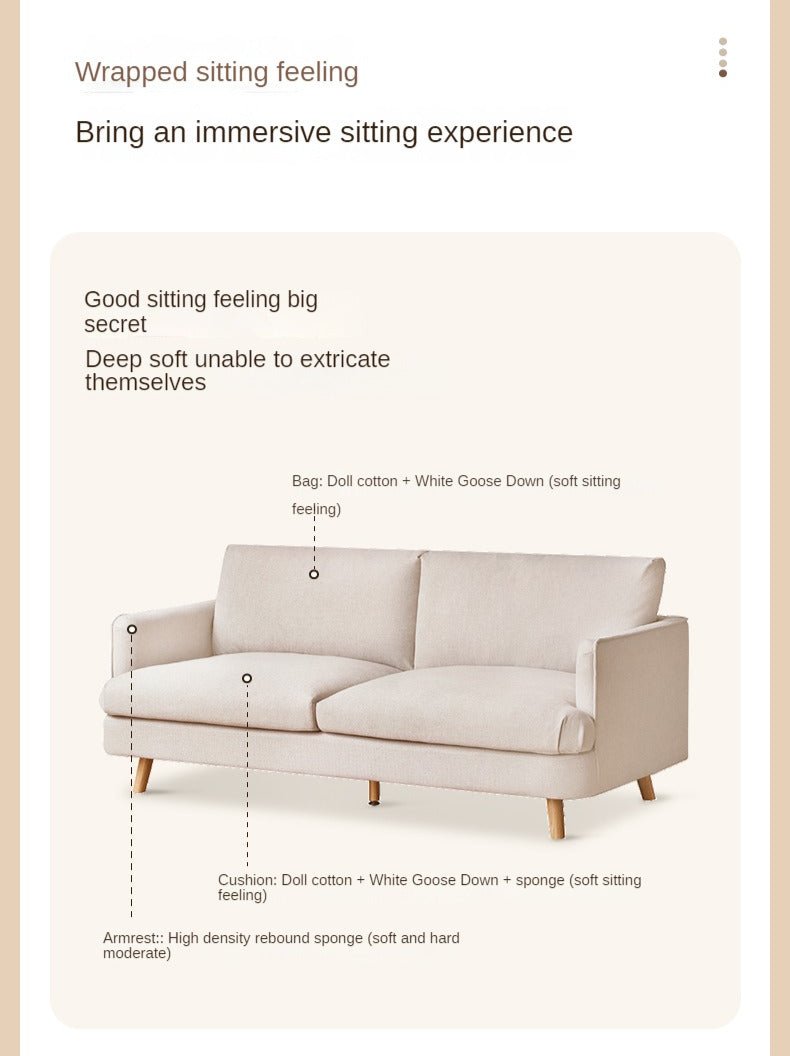 Wrapped sitting feeling

Bring an immersive sitting experience

Good sitting feeling big secret

Deep soft unable to extricate themselves

Bag: Doll cotton + White Goose Down (soft sitting feeling)

Cushion: Doll cotton + White Goose Down + sponge (soft sitting feeling)

Armrest:: High density rebound sponge (soft and hard moderate)